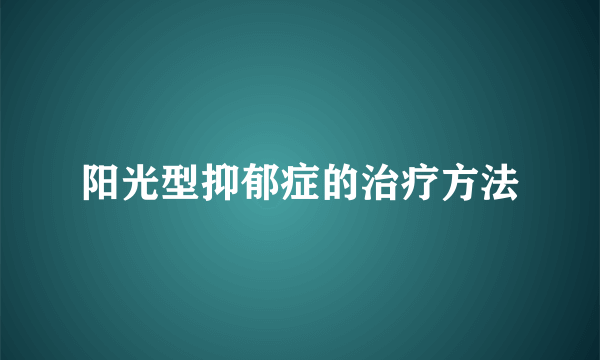 阳光型抑郁症的治疗方法